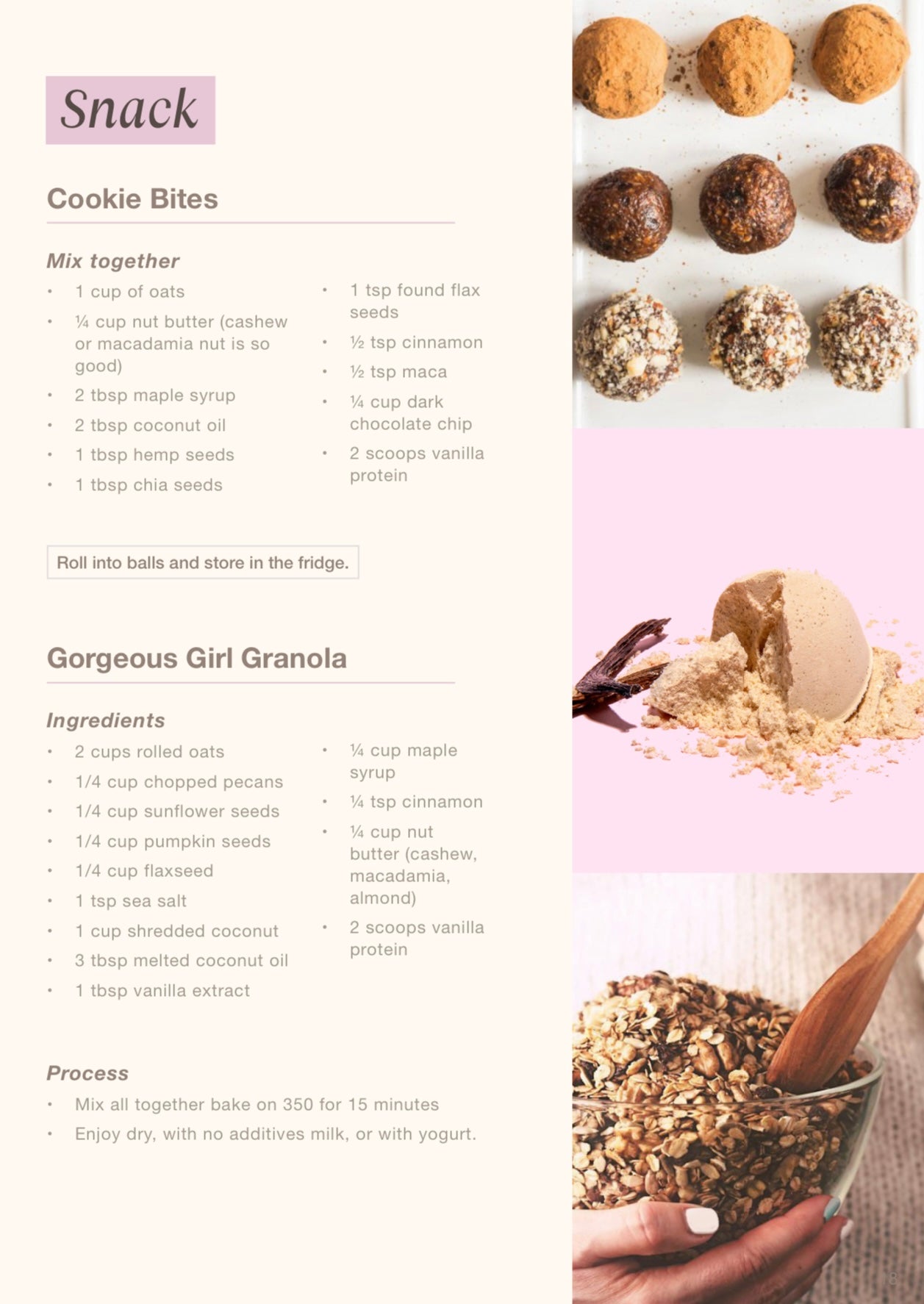 Snack

Cookie Bites

Mix together

• 1 cup of oats
• ¼ cup nut butter (cashew or macadamia nut is so good)
• 2 tbsp maple syrup
• 2 tbsp coconut oil
• 1 tbsp hemp seeds
• 1 tbsp chia seeds

• 1 tsp found flax seeds
• ½ tsp cinnamon
• ½ tsp maca
• ¼ cup dark chocolate chip
• 2 scoops vanilla protein

Roll into balls and store in the fridge.

Gorgeous Girl Granola

Ingredients

• 2 cups rolled oats
• 1/4 cup chopped pecans
• 1/4 cup sunflower seeds
• 1/4 cup pumpkin seeds
• 1/4 cup flaxseed
• 1 tsp sea salt
• 1 cup shredded coconut
• 3 tbsp melted coconut oil
• 1 tbsp vanilla extract

• ¼ cup maple syrup
• ¼ tsp cinnamon
• ¼ cup nut butter (cashew, macadamia, almond)
• 2 scoops vanilla protein

Process

• Mix all together bake on 350 for 15 minutes
• Enjoy dry, with no additives milk, or with yogurt.

8